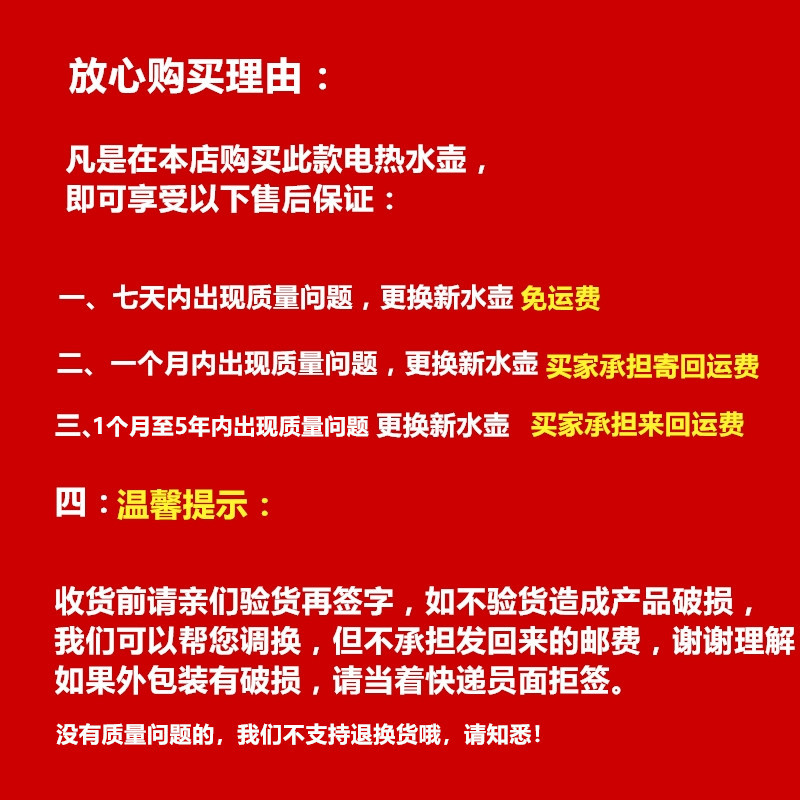 放心购买理由：

凡是在本店购买此款电热水壶，
即可享受以下售后保证：

一、七天内出现质量问题，更换新水壶 免运费

二、一个月内出现质量问题，更换新水壶 买家承担寄回运费

三、1个月至5年内出现质量问题 更换新水壶 买家承担来回运费

四：温馨提示：

收货前请亲们验货再签字，如不验货造成产品破损，
我们可以帮您调换，但不承担发回来的邮费，谢谢理解
如果外包装有破损，请当着快递员面拒签。

没有质量问题的，我们不支持退换货哦，请知悉！